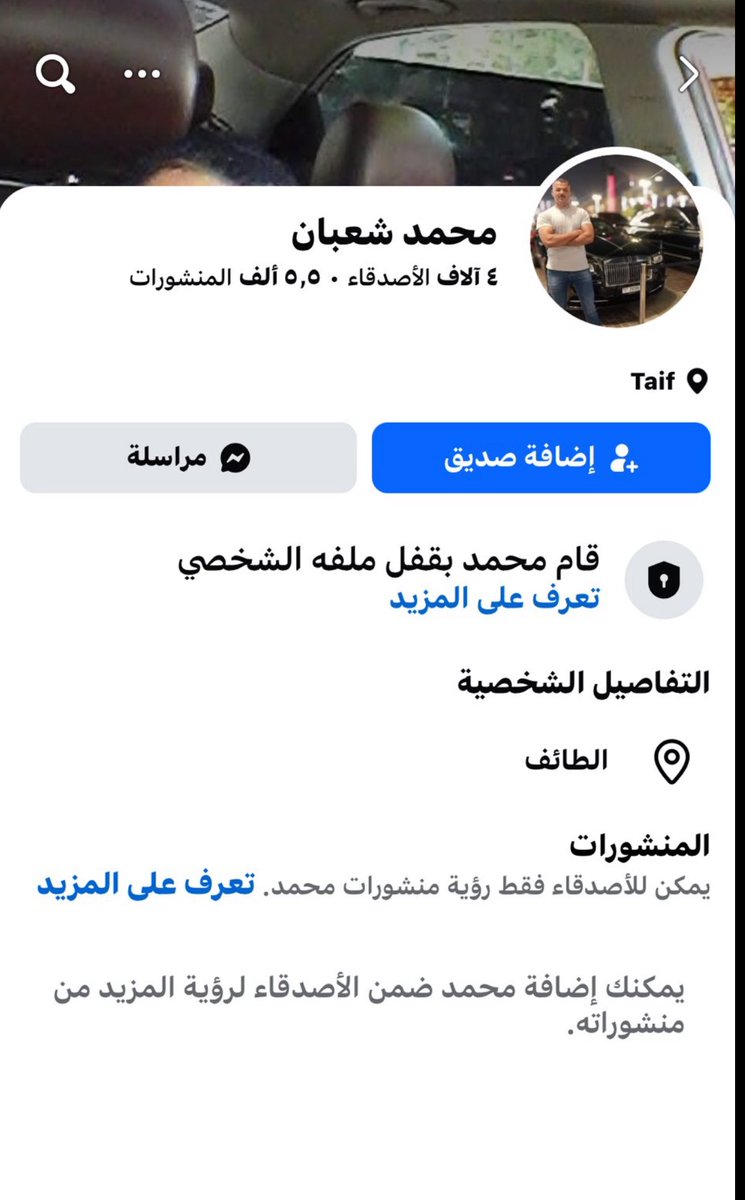 محمد شعبان
٤ آلاف الأصدقاء • ٥,٥ ألف المنشورات

Taif

إضافة صديق
مراسلة

قام محمد بقفل ملفه الشخصي
تعرف على المزيد

التفاصيل الشخصية

الطائف

المنشورات
يمكن للأصدقاء فقط رؤية منشورات محمد. تعرف على المزيد

يمكنك إضافة محمد ضمن الأصدقاء لرؤية المزيد من منشوراته.